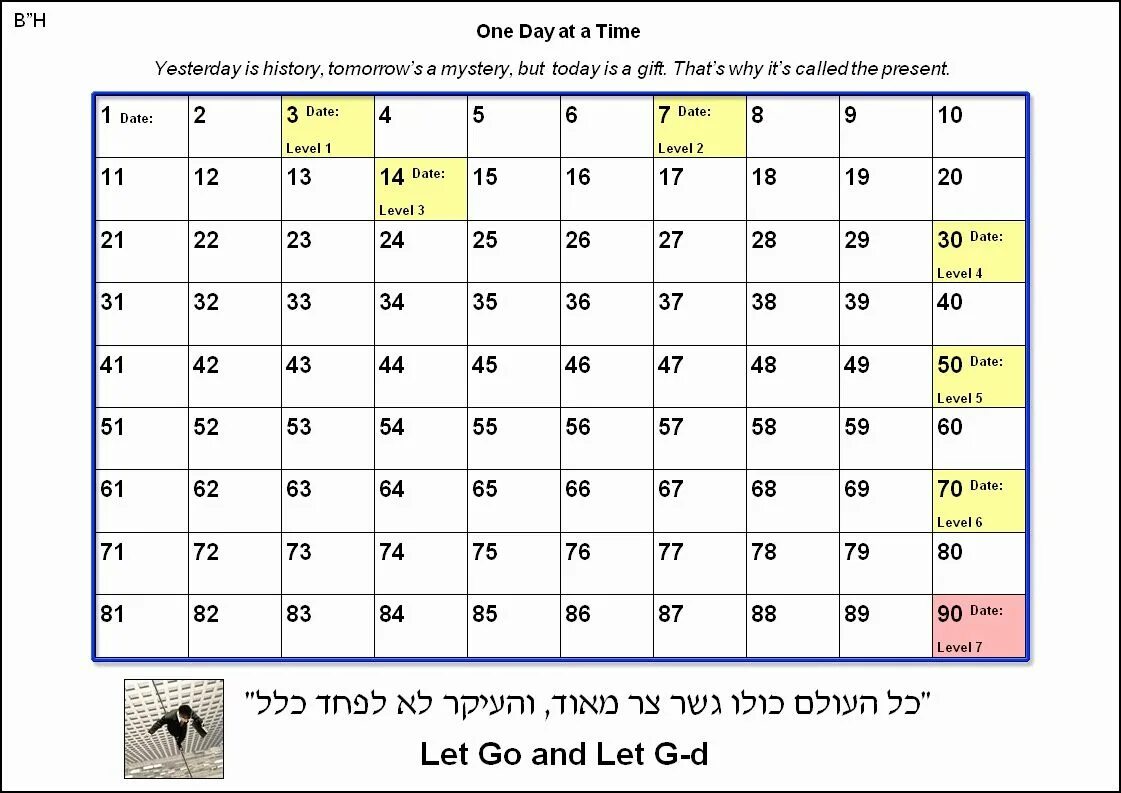 B"H

One Day at a Time

Yesterday is history, tomorrow's a mystery, but today is a gift. That's why it's called the present.

| 1 Date: | 2 | 3 Date: Level 1 | 4 | 5 | 6 | 7 Date: Level 2 | 8 | 9 | 10 |
|---|---|---|---|---|---|---|---|---|---|
| 11 | 12 | 13 | 14 Date: Level 3 | 15 | 16 | 17 | 18 | 19 | 20 |
| 21 | 22 | 23 | 24 | 25 | 26 | 27 | 28 | 29 | 30 Date: Level 4 |
| 31 | 32 | 33 | 34 | 35 | 36 | 37 | 38 | 39 | 40 |
| 41 | 42 | 43 | 44 | 45 | 46 | 47 | 48 | 49 | 50 Date: Level 5 |
| 51 | 52 | 53 | 54 | 55 | 56 | 57 | 58 | 59 | 60 |
| 61 | 62 | 63 | 64 | 65 | 66 | 67 | 68 | 69 | 70 Date: Level 6 |
| 71 | 72 | 73 | 74 | 75 | 76 | 77 | 78 | 79 | 80 |
| 81 | 82 | 83 | 84 | 85 | 86 | 87 | 88 | 89 | 90 Date: Level 7 |

"כל העולם כולו גשר צר מאוד, והעיקר לא לפחד כלל"

Let Go and Let G-d